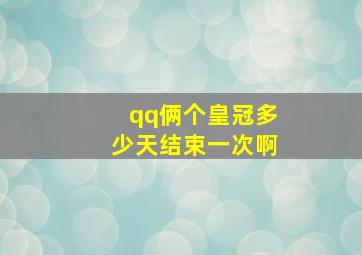 qq俩个皇冠多少天结束一次啊